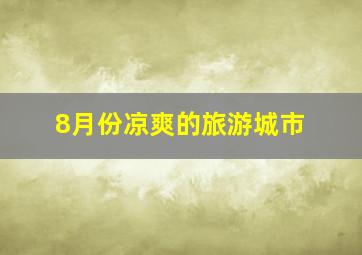 8月份凉爽的旅游城市